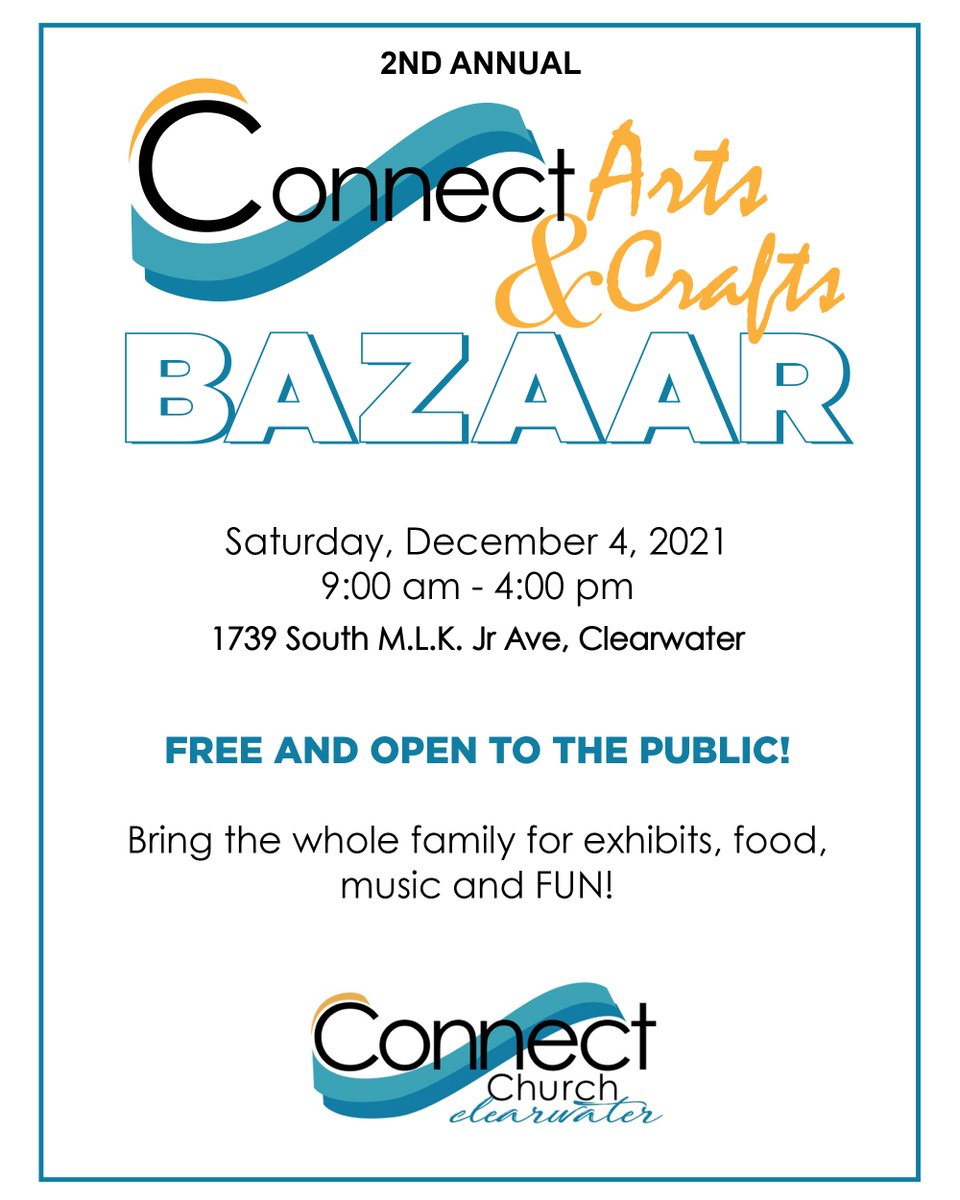 2ND ANNUAL

Connect Arts & Crafts

BAZAAR

Saturday, December 4, 2021
9:00 am - 4:00 pm
1739 South M.L.K. Jr Ave, Clearwater

FREE AND OPEN TO THE PUBLIC!

Bring the whole family for exhibits, food, music and FUN!

Connect
Church
clearwater